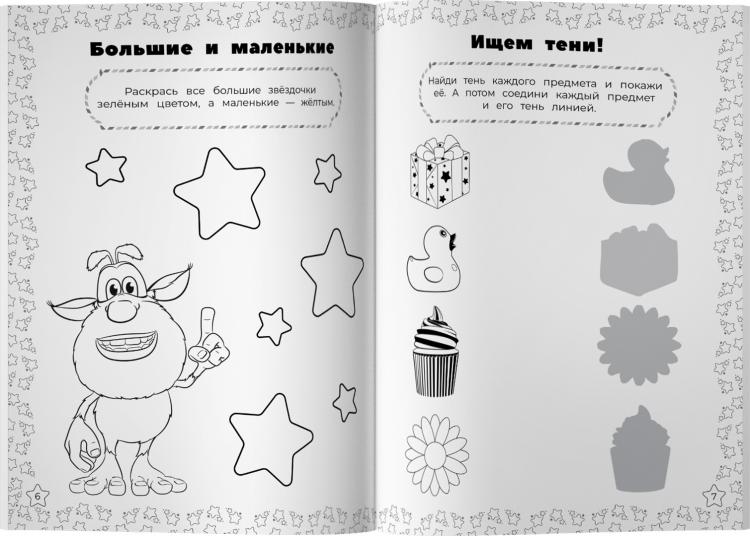 Большие и маленькие

Раскрась все большие звёздочки зелёным цветом, а маленькие — жёлтым.

6

Ищем тени!

Найди тень каждого предмета и покажи её. А потом соедини каждый предмет и его тень линией.

7